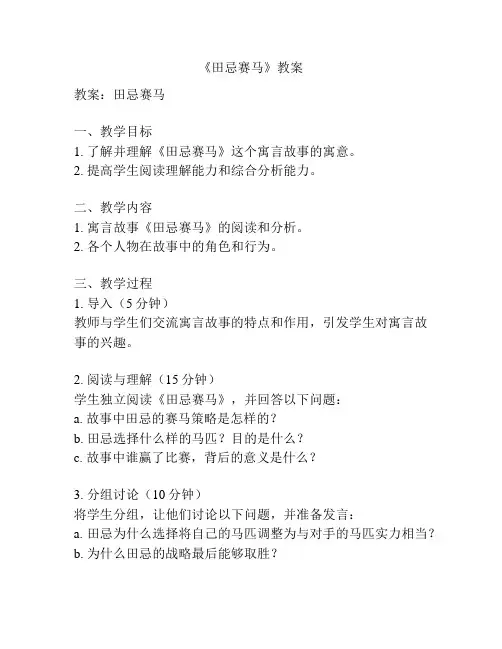 《田忌赛马》教案

教案：田忌赛马

一、教学目标
1. 了解并理解《田忌赛马》这个寓言故事的寓意。
2. 提高学生阅读理解能力和综合分析能力。

二、教学内容
1. 寓言故事《田忌赛马》的阅读和分析。
2. 各个人物在故事中的角色和行为。

三、教学过程
1. 导入（5 分钟）
教师与学生们交流寓言故事的特点和作用，引发学生对寓言故事的兴趣。

2. 阅读与理解（15 分钟）
学生独立阅读《田忌赛马》，并回答以下问题：
a. 故事中田忌的赛马策略是怎样的？
b. 田忌选择什么样的马匹？目的是什么？
c. 故事中谁赢了比赛，背后的意义是什么？

3. 分组讨论（10 分钟）
将学生分组，让他们讨论以下问题，并准备发言：
a. 田忌为什么选择将自己的马匹调整为与对手的马匹实力相当？
b. 为什么田忌的战略最后能够取胜？